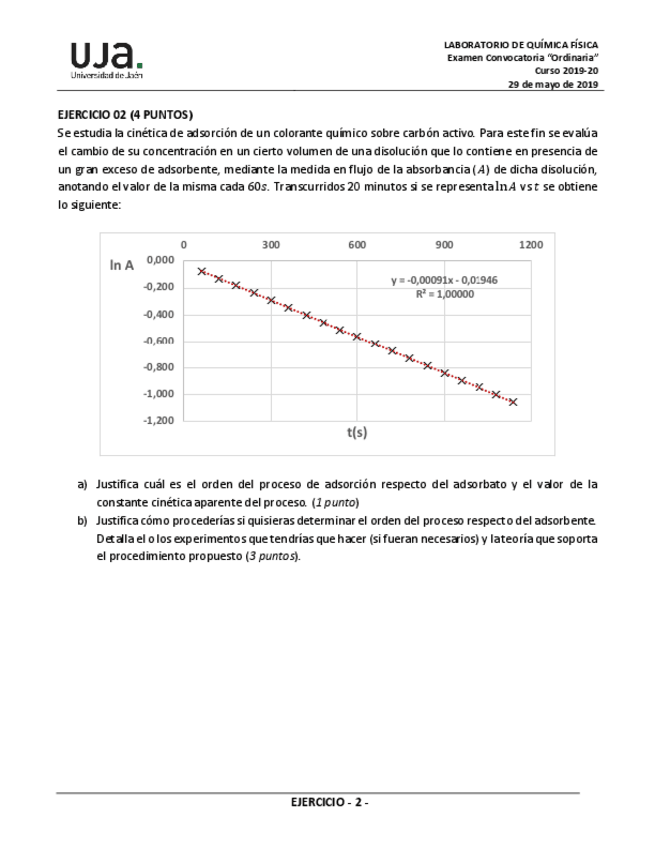 UJa.
Universidad de Jaén

LABORATORIO DE QUÍMICA FÍSICA
Examen Convocatoria "Ordinaria"
Curso 2019-20
29 de mayo de 2019

EJERCICIO 02 (4 PUNTOS)
Se estudia la cinética de adsorción de un colorante químico sobre carbón activo. Para este fin se evalúa el cambio de su concentración en un cierto volumen de una disolución que lo contiene en presencia de un gran exceso de adsorbente, mediante la medida en flujo de la absorbancia ($A$) de dicha disolución, anotando el valor de la misma cada $60s$. Transcurridos 20 minutos si se representa $\ln A$ vs $t$ se obtiene lo siguiente:

0 300 600 900 1200
ln A
0,000
-0,200
-0,400
-0,600
-0,800
-1,000
-1,200
y = -0,00091x - 0,01946
R² = 1,00000
t(s)

a) Justifica cuál es el orden del proceso de adsorción respecto del adsorbato y el valor de la constante cinética aparente del proceso. (1 punto)
b) Justifica cómo procederías si quisieras determinar el orden del proceso respecto del adsorbente. Detalla el o los experimentos que tendrías que hacer (si fueran necesarios) y la teoría que soporta el procedimiento propuesto (3 puntos).

EJERCICIO - 2 -